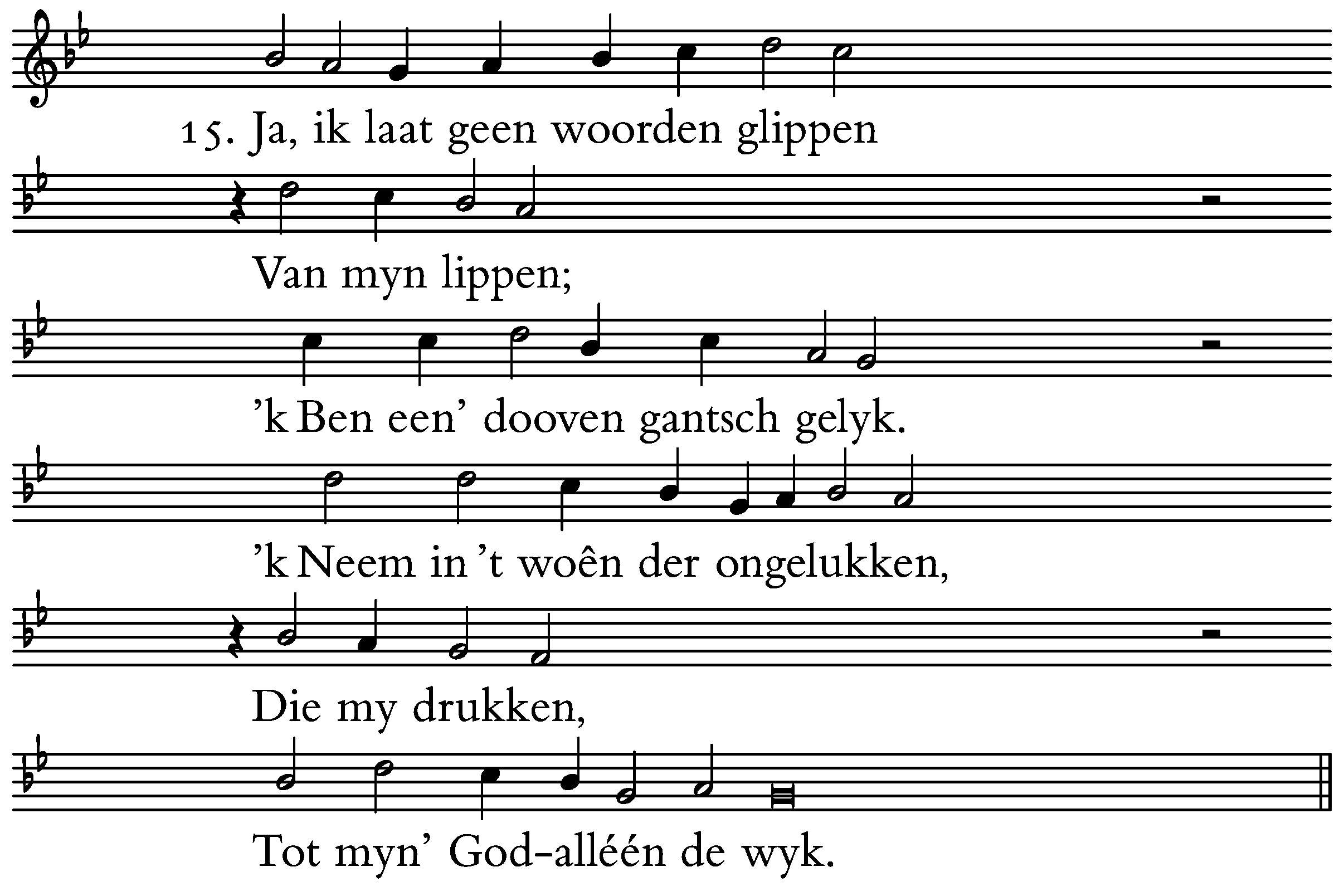 15. Ja, ik laat geen woorden glippen

Van myn lippen;

'k Ben een' dooven gantsch gelyk.

'k Neem in 't woên der ongelukken,

Die my drukken,

Tot myn' God-alléén de wyk.